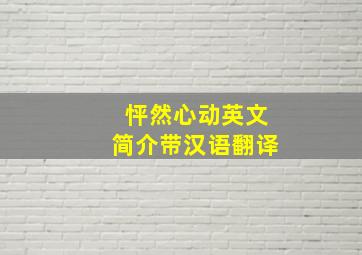 怦然心动英文
简介带汉语翻译